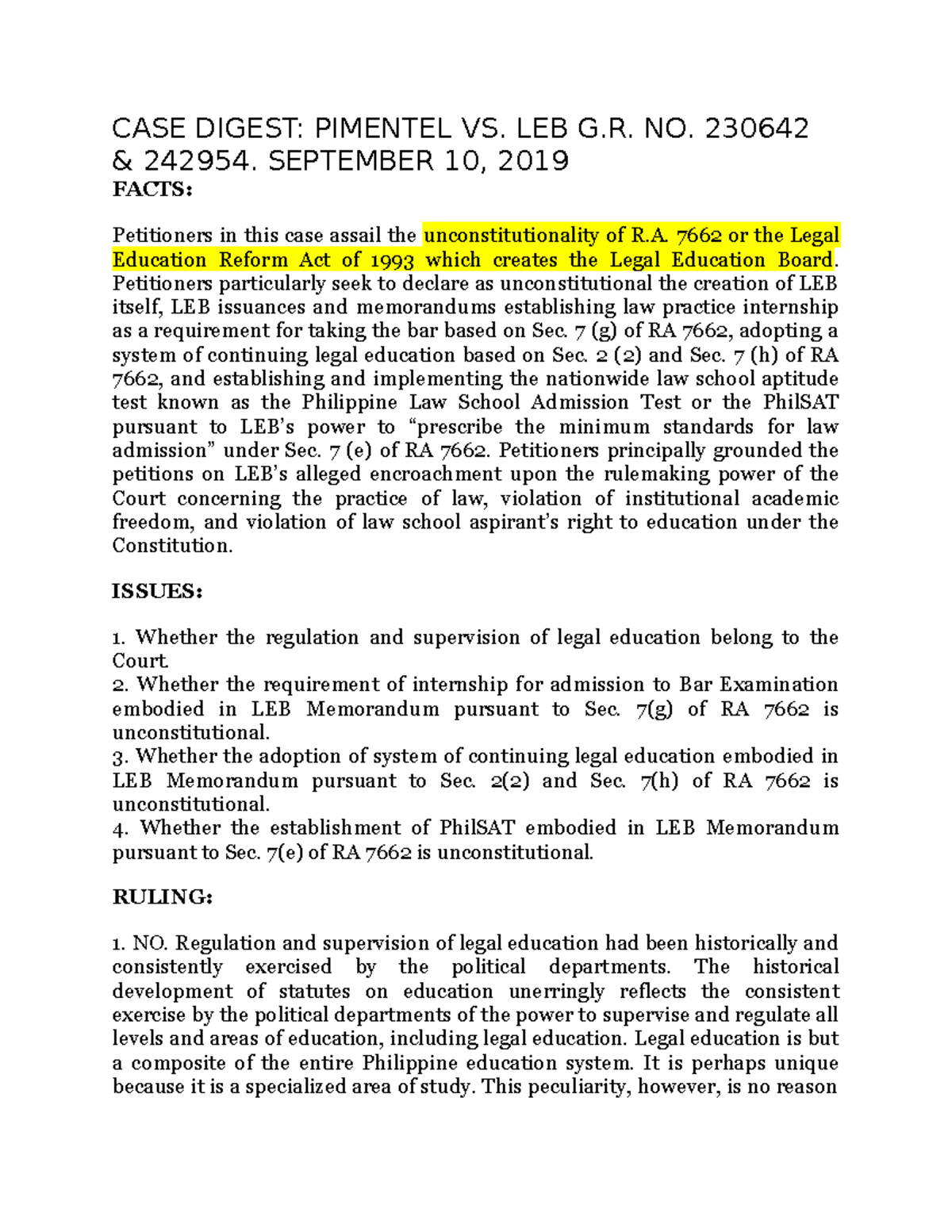 CASE DIGEST: PIMENTEL VS. LEB G.R. NO. 230642 & 242954. SEPTEMBER 10, 2019

FACTS:

Petitioners in this case assail the unconstitutionality of R.A. 7662 or the Legal Education Reform Act of 1993 which creates the Legal Education Board. Petitioners particularly seek to declare as unconstitutional the creation of LEB itself, LEB issuances and memorandums establishing law practice internship as a requirement for taking the bar based on Sec. 7 (g) of RA 7662, adopting a system of continuing legal education based on Sec. 2 (2) and Sec. 7 (h) of RA 7662, and establishing and implementing the nationwide law school aptitude test known as the Philippine Law School Admission Test or the PhilSAT pursuant to LEB's power to "prescribe the minimum standards for law admission" under Sec. 7 (e) of RA 7662. Petitioners principally grounded the petitions on LEB's alleged encroachment upon the rulemaking power of the Court concerning the practice of law, violation of institutional academic freedom, and violation of law school aspirant's right to education under the Constitution.

ISSUES:

1. Whether the regulation and supervision of legal education belong to the Court.
2. Whether the requirement of internship for admission to Bar Examination embodied in LEB Memorandum pursuant to Sec. 7(g) of RA 7662 is unconstitutional.
3. Whether the adoption of system of continuing legal education embodied in LEB Memorandum pursuant to Sec. 2(2) and Sec. 7(h) of RA 7662 is unconstitutional.
4. Whether the establishment of PhilSAT embodied in LEB Memorandum pursuant to Sec. 7(e) of RA 7662 is unconstitutional.

RULING:

1. NO. Regulation and supervision of legal education had been historically and consistently exercised by the political departments. The historical development of statutes on education unerringly reflects the consistent exercise by the political departments of the power to supervise and regulate all levels and areas of education, including legal education. Legal education is but a composite of the entire Philippine education system. It is perhaps unique because it is a specialized area of study. This peculiarity, however, is no reason